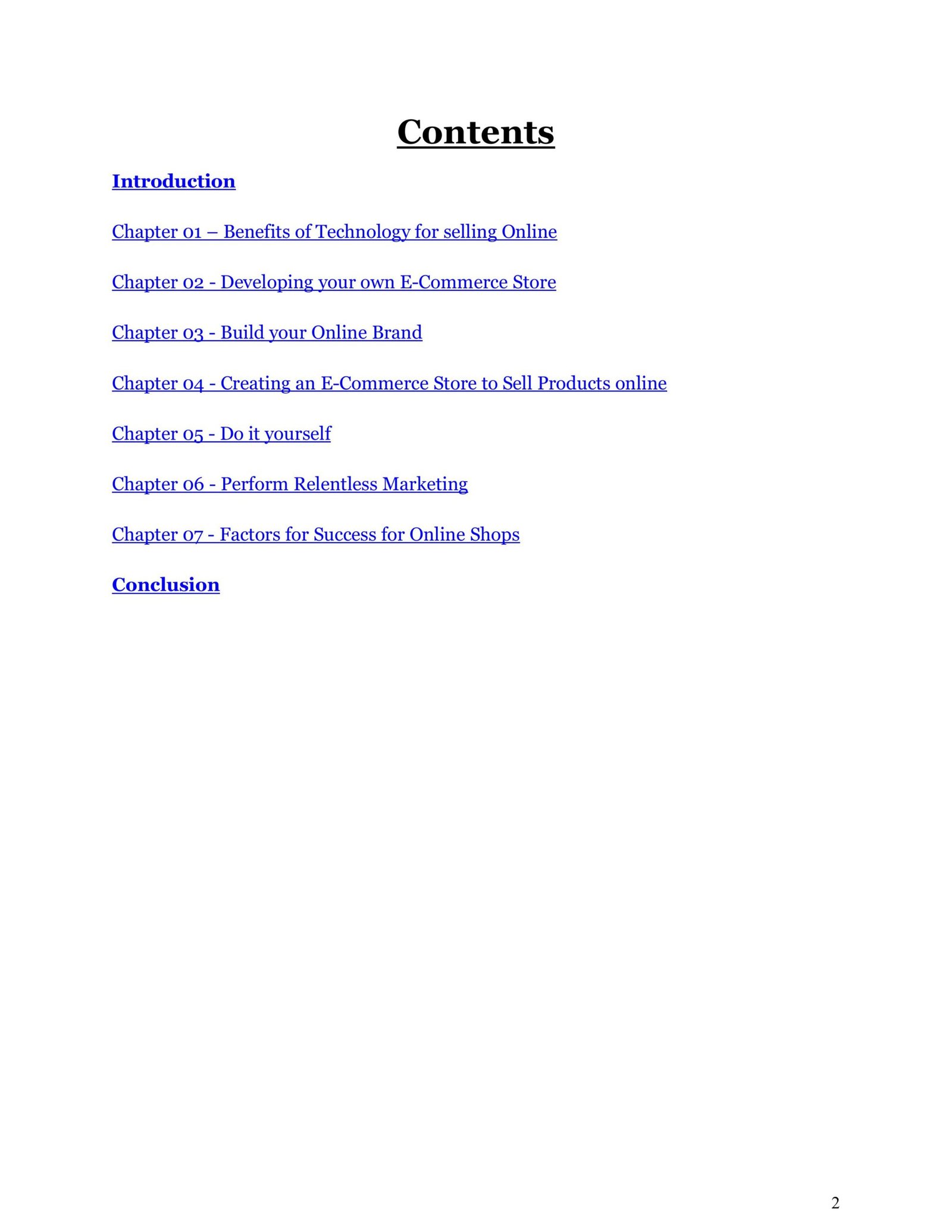 Contents

Introduction

Chapter 01 – Benefits of Technology for selling Online

Chapter 02 - Developing your own E-Commerce Store

Chapter 03 - Build your Online Brand

Chapter 04 - Creating an E-Commerce Store to Sell Products online

Chapter 05 - Do it yourself

Chapter 06 - Perform Relentless Marketing

Chapter 07 - Factors for Success for Online Shops

Conclusion

2